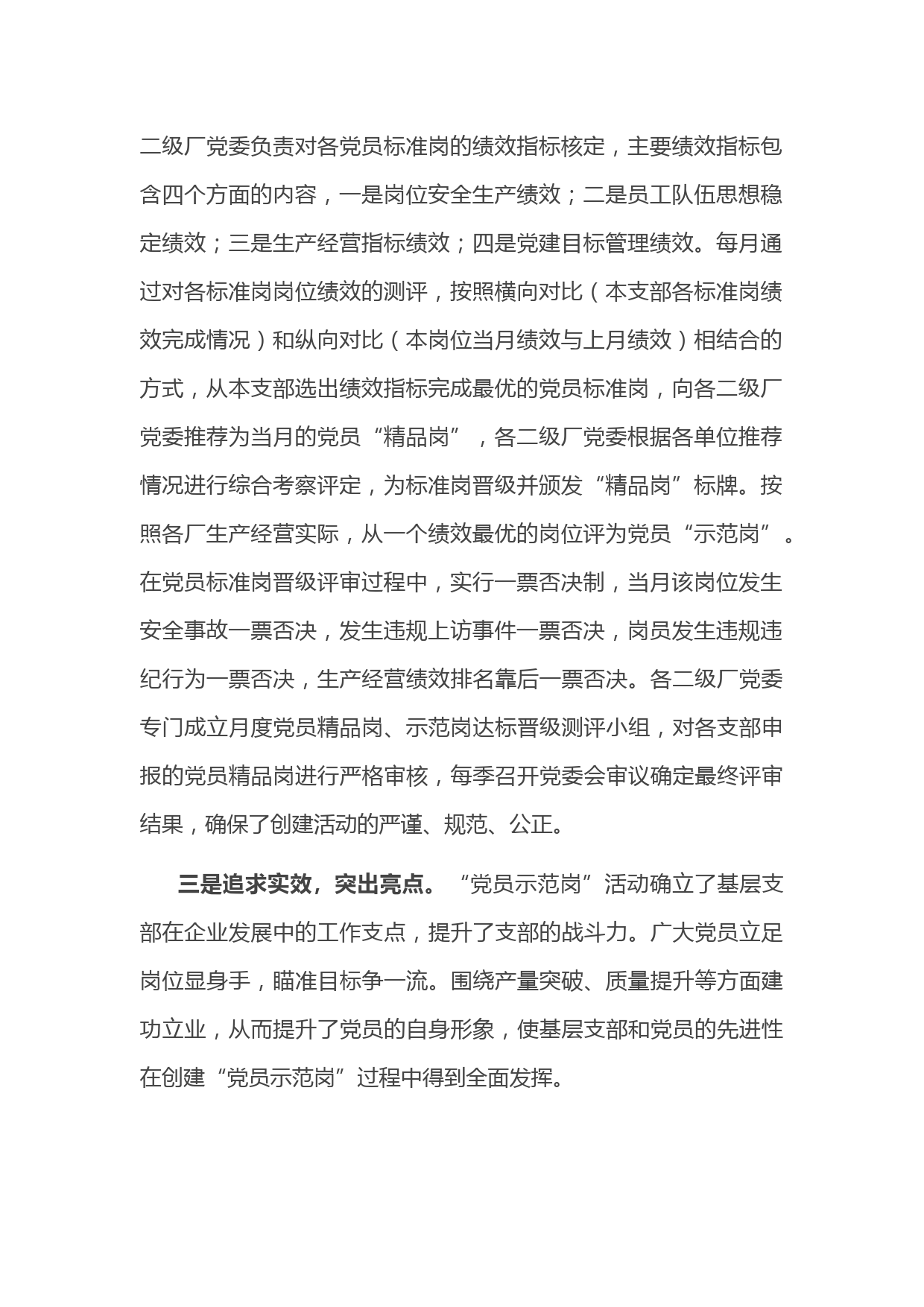 二级厂党委负责对各党员标准岗的绩效指标核定，主要绩效指标包含四个方面的内容，一是岗位安全生产绩效；二是员工队伍思想稳定绩效；三是生产经营指标绩效；四是党建目标管理绩效。每月通过对各标准岗岗位绩效的测评，按照横向对比（本支部各标准岗绩效完成情况）和纵向对比（本岗位当月绩效与上月绩效）相结合的方式，从本支部选出绩效指标完成最优的党员标准岗，向各二级厂党委推荐为当月的党员“精品岗”，各二级厂党委根据各单位推荐情况进行综合考察评定，为标准岗晋级并颁发“精品岗”标牌。按照各厂生产经营实际，从一个绩效最优的岗位评为党员“示范岗”。在党员标准岗晋级评审过程中，实行一票否决制，当月该岗位发生安全事故一票否决，发生违规上访事件一票否决，岗员发生违规违纪行为一票否决，生产经营绩效排名靠后一票否决。各二级厂党委专门成立月度党员精品岗、示范岗达标晋级测评小组，对各支部申报的党员精品岗进行严格审核，每季召开党委会审议确定最终评审结果，确保了创建活动的严谨、规范、公正。

三是追求实效，突出亮点。“党员示范岗”活动确立了基层支部在企业发展中的工作支点，提升了支部的战斗力。广大党员立足岗位显身手，瞄准目标争一流。围绕产量突破、质量提升等方面建功立业，从而提升了党员的自身形象，使基层支部和党员的先进性在创建“党员示范岗”过程中得到全面发挥。